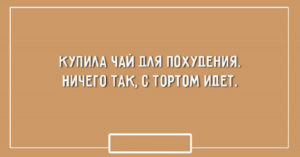 КУПИЛА ЧАЙ ДЛЯ ПОХУДЕНИЯ.
НИЧЕГО ТАК, С ТОРТОМ ИДЕТ.